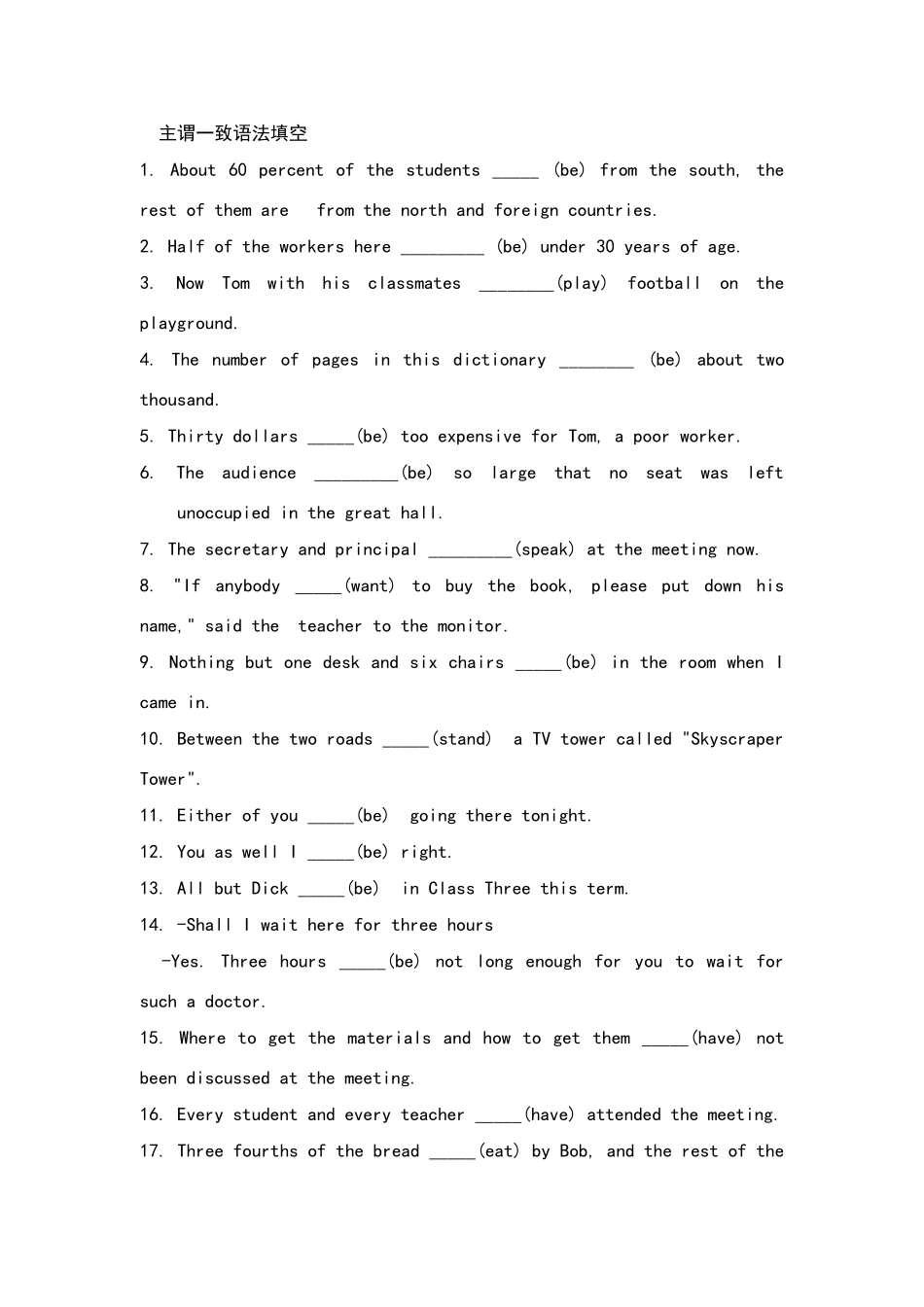 主谓一致语法填空

1. About 60 percent of the students ____ (be) from the south, the rest of them are from the north and foreign countries.

2. Half of the workers here ____ (be) under 30 years of age.

3. Now Tom with his classmates ____(play) football on the playground.

4. The number of pages in this dictionary ____ (be) about two thousand.

5. Thirty dollars ____(be) too expensive for Tom, a poor worker.

6. The audience ____(be) so large that no seat was left unoccupied in the great hall.

7. The secretary and principal ____(speak) at the meeting now.

8. "If anybody ____(want) to buy the book, please put down his name," said the teacher to the monitor.

9. Nothing but one desk and six chairs ____(be) in the room when I came in.

10. Between the two roads ____(stand) a TV tower called "Skyscraper Tower".

11. Either of you ____(be) going there tonight.

12. You as well I ____(be) right.

13. All but Dick ____(be) in Class Three this term.

14. -Shall I wait here for three hours
-Yes. Three hours ____(be) not long enough for you to wait for such a doctor.

15. Where to get the materials and how to get them ____(have) not been discussed at the meeting.

16. Every student and every teacher ____(have) attended the meeting.

17. Three fourths of the bread ____(eat) by Bob, and the rest of the